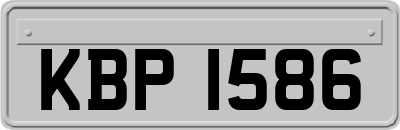 KBP 1586